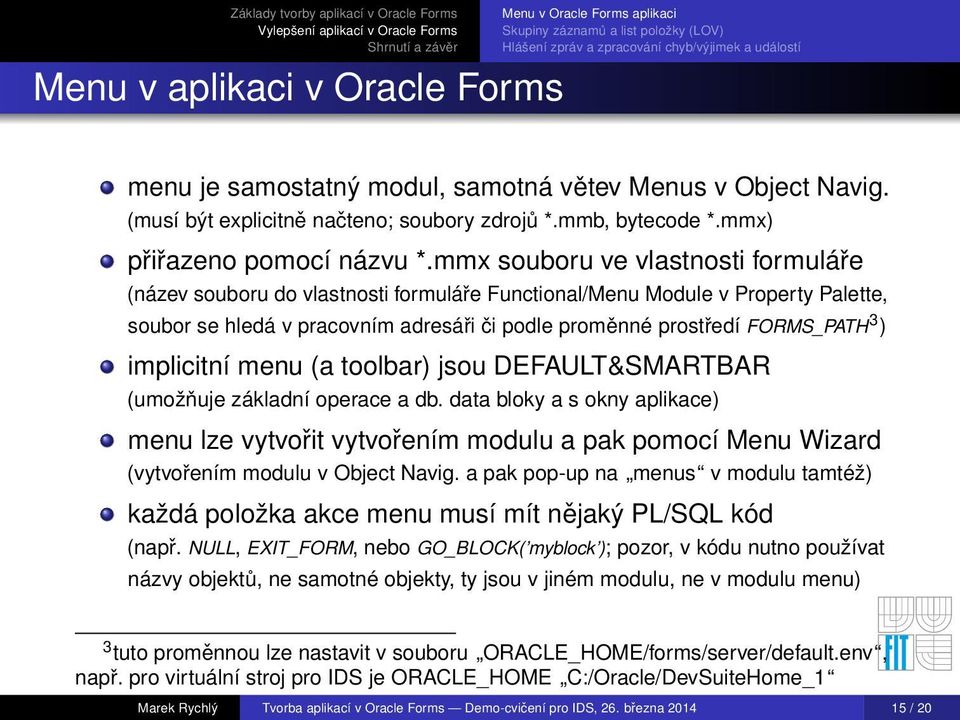 Základy tvorby aplikací v Oracle Forms
Vylepšení aplikací v Oracle Forms
Shrnutí a závěr

Menu v Oracle Forms aplikaci
Skupiny záznamů a list položky (LOV)
Hlášení zpráv a zpracování chyb/výjimek a událostí

Menu v aplikaci v Oracle Forms

menu je samostatný modul, samotná větev Menus v Object Navig. (musí být explicitně načteno; soubory zdrojů *.mmb, bytecode *.mmx)

přiřazeno pomocí názvu *.mmx souboru ve vlastnosti formuláře (název souboru do vlastnosti formuláře Functional/Menu Module v Property Palette, soubor se hledá v pracovním adresáři či podle proměnné prostředí FORMS_PATH$^3$)

implicitní menu (a toolbar) jsou DEFAULT&SMARTBAR (umožňuje základní operace a db. data bloky a s okny aplikace)

menu lze vytvořit vytvořením modulu a pak pomocí Menu Wizard (vytvořením modulu v Object Navig. a pak pop-up na „menus“ v modulu tamtéž)

každá položka akce menu musí mít nějaký PL/SQL kód (např. NULL, EXIT_FORM, nebo GO_BLOCK('myblock'); pozor, v kódu nutno používat názvy objektů, ne samotné objekty, ty jsou v jiném modulu, ne v modulu menu)

$^3$tuto proměnnou lze nastavit v souboru „ORACLE_HOME/forms/server/default.env“, např. pro virtuální stroj pro IDS je ORACLE_HOME „C:/Oracle/DevSuiteHome_1“

FIT

Marek Rychlý   Tvorba aplikací v Oracle Forms — Demo-cvičení pro IDS, 26. března 2014   15 / 20